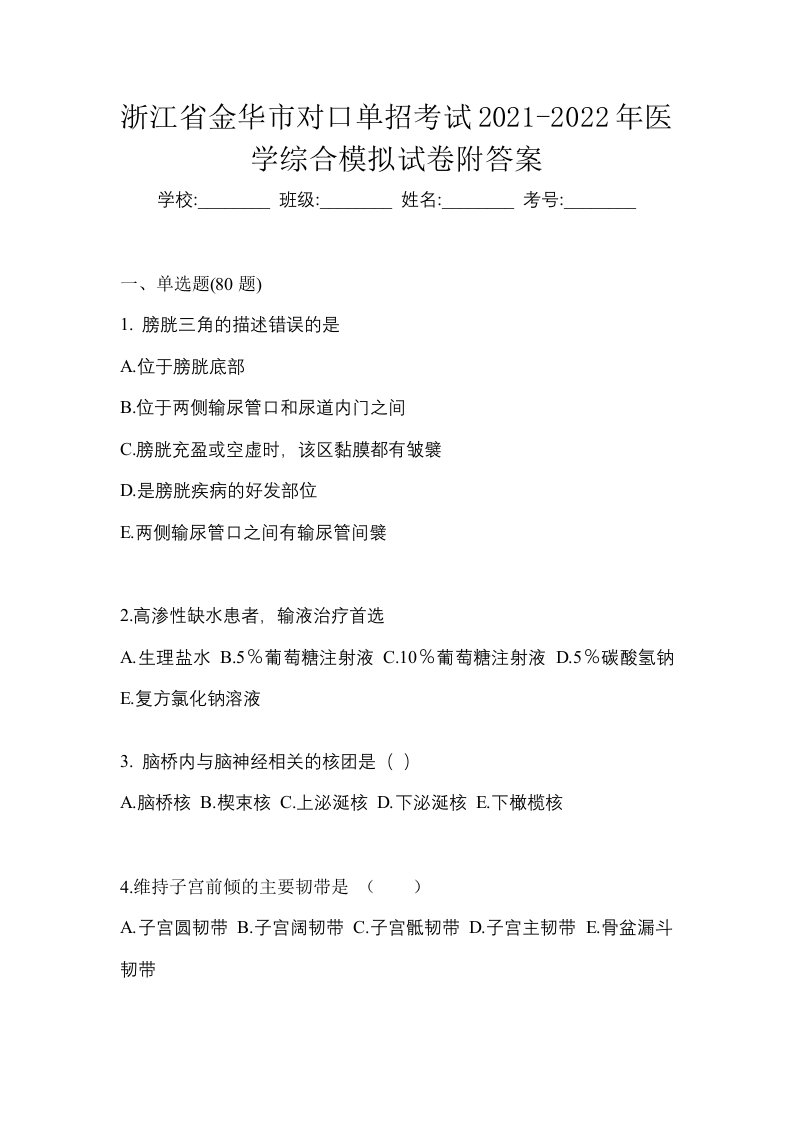 浙江省金华市对口单招考试2021-2022年医学综合模拟试卷附答案

学校:________ 班级:________ 姓名:________ 考号:________

一、单选题(80 题)

1. 膀胱三角的描述错误的是

A.位于膀胱底部

B.位于两侧输尿管口和尿道内门之间

C.膀胱充盈或空虚时，该区黏膜都有皱襞

D.是膀胱疾病的好发部位

E.两侧输尿管口之间有输尿管间襞

2.高渗性缺水患者，输液治疗首选

A.生理盐水 B.5％葡萄糖注射液 C.10％葡萄糖注射液 D.5％碳酸氢钠 E.复方氯化钠溶液

3. 脑桥内与脑神经相关的核团是（ ）

A.脑桥核 B.楔束核 C.上泌涎核 D.下泌涎核 E.下橄榄核

4.维持子宫前倾的主要韧带是 （　　）

A.子宫圆韧带 B.子宫阔韧带 C.子宫骶韧带 D.子宫主韧带 E.骨盆漏斗韧带